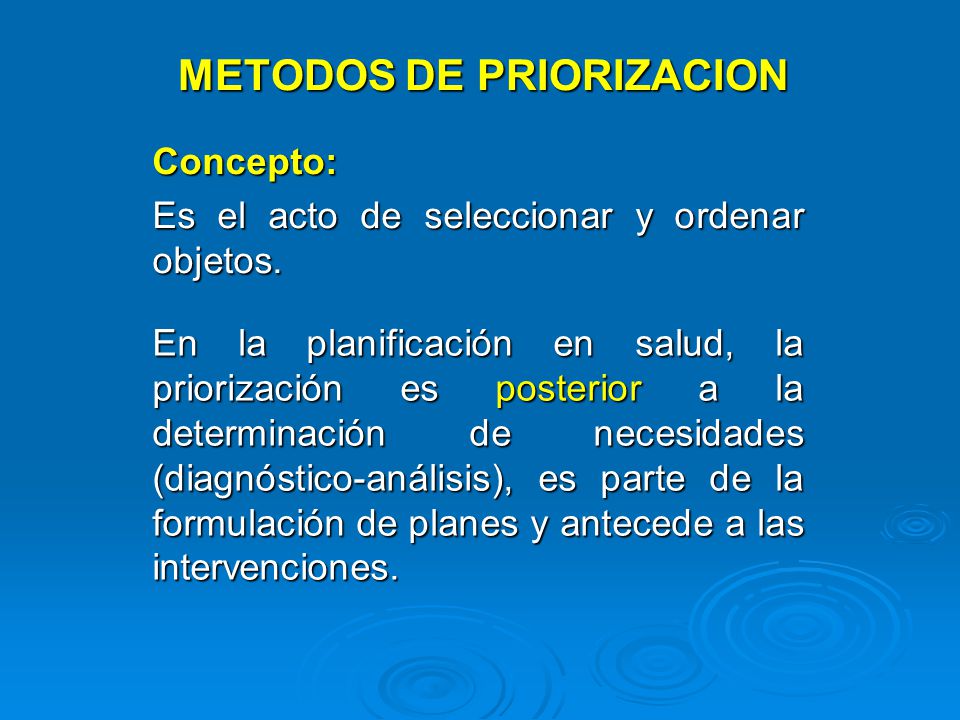 METODOS DE PRIORIZACION

Concepto:

Es el acto de seleccionar y ordenar objetos.

En la planificación en salud, la priorización es posterior a la determinación de necesidades (diagnóstico-análisis), es parte de la formulación de planes y antecede a las intervenciones.